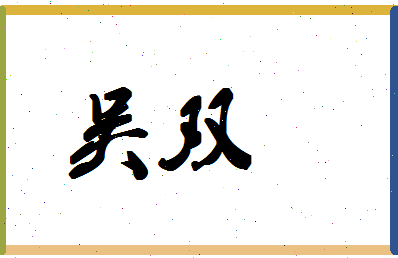 吴双